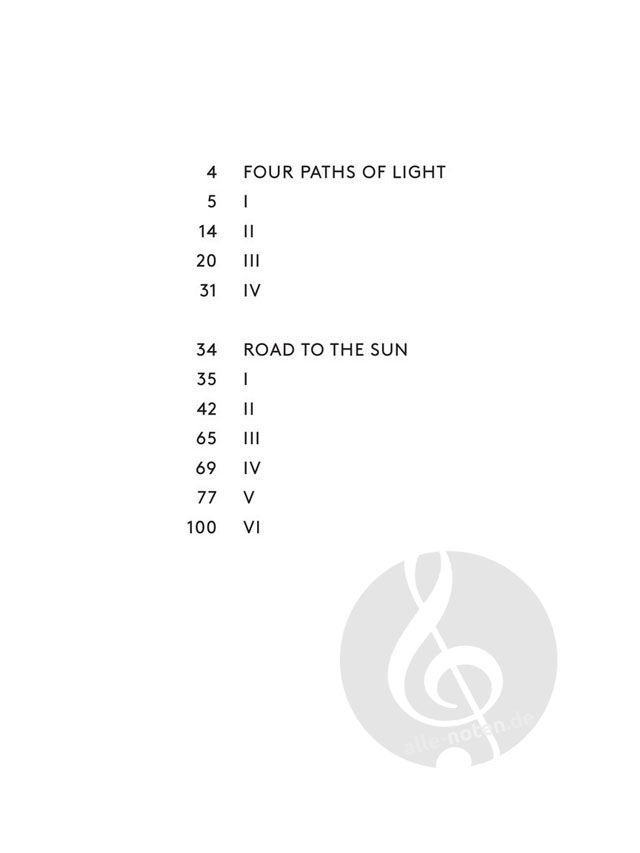 4 FOUR PATHS OF LIGHT
5 I
14 II
20 III
31 IV

34 ROAD TO THE SUN
35 I
42 II
65 III
69 IV
77 V
100 VI

alle-noten.de